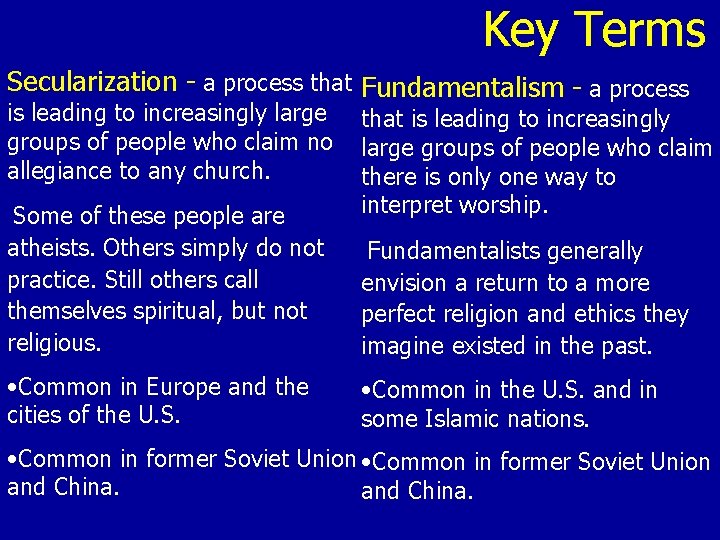 Key Terms

Secularization - a process that is leading to increasingly large groups of people who claim no allegiance to any church.

Some of these people are atheists. Others simply do not practice. Still others call themselves spiritual, but not religious.

•Common in Europe and the cities of the U.S.

•Common in former Soviet Union and China.

Fundamentalism - a process that is leading to increasingly large groups of people who claim there is only one way to interpret worship.

Fundamentalists generally envision a return to a more perfect religion and ethics they imagine existed in the past.

•Common in the U.S. and in some Islamic nations.

•Common in former Soviet Union and China.